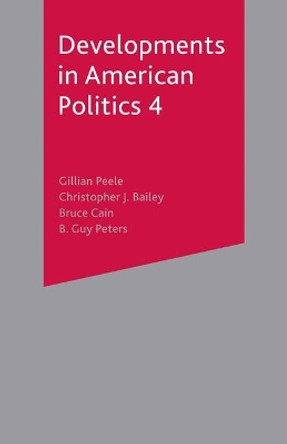 Developments in American Politics 4

Gillian Peele
Christopher J. Bailey
Bruce Cain
B. Guy Peters